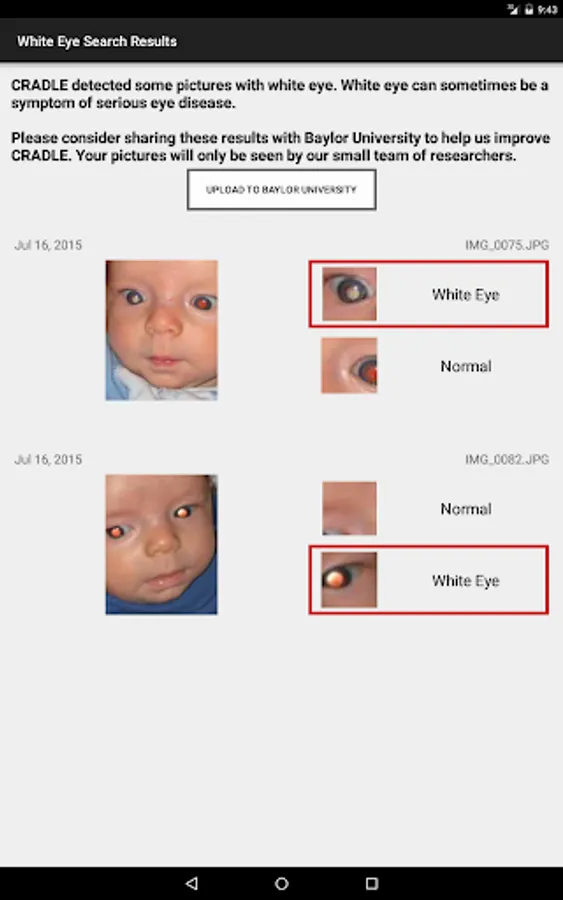 9:43

White Eye Search Results

CRADLE detected some pictures with white eye. White eye can sometimes be a symptom of serious eye disease.

Please consider sharing these results with Baylor University to help us improve CRADLE. Your pictures will only be seen by our small team of researchers.

UPLOAD TO BAYLOR UNIVERSITY

Jul 16, 2015

IMG_0075.JPG

White Eye

Normal

Jul 16, 2015

IMG_0082.JPG

Normal

White Eye